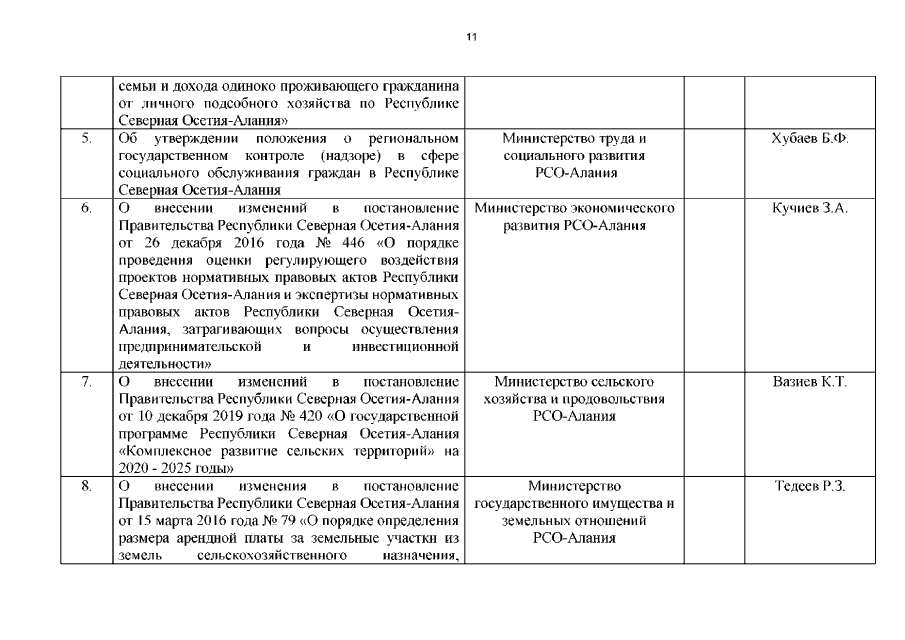 11

|  |  |  |  |  |
|---|---|---|---|---|
|  | семьи и дохода одиноко проживающего гражданина от личного подсобного хозяйства по Республике Северная Осетия-Алания» |  |  |  |
| 5. | Об утверждении положения о региональном государственном контроле (надзоре) в сфере социального обслуживания граждан в Республике Северная Осетия-Алания | Министерство труда и социального развития РСО-Алания |  | Хубаев Б.Ф. |
| 6. | О внесении изменений в постановление Правительства Республики Северная Осетия-Алания от 26 декабря 2016 года № 446 «О порядке проведения оценки регулирующего воздействия проектов нормативных правовых актов Республики Северная Осетия-Алания и экспертизы нормативных правовых актов Республики Северная Осетия-Алания, затрагивающих вопросы осуществления предпринимательской и инвестиционной деятельности» | Министерство экономического развития РСО-Алания |  | Кучиев З.А. |
| 7. | О внесении изменений в постановление Правительства Республики Северная Осетия-Алания от 10 декабря 2019 года № 420 «О государственной программе Республики Северная Осетия-Алания «Комплексное развитие сельских территорий» на 2020 - 2025 годы» | Министерство сельского хозяйства и продовольствия РСО-Алания |  | Вазиев К.Т. |
| 8. | О внесении изменения в постановление Правительства Республики Северная Осетия-Алания от 15 марта 2016 года № 79 «О порядке определения размера арендной платы за земельные участки из земель сельскохозяйственного назначения, | Министерство государственного имущества и земельных отношений РСО-Алания |  | Тедеев Р.З. |